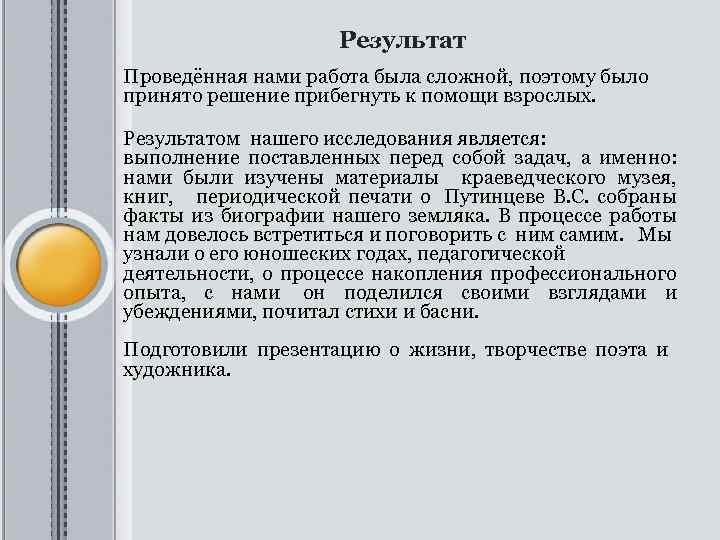 Результат

Проведённая нами работа была сложной, поэтому было принято решение прибегнуть к помощи взрослых.

Результатом нашего исследования является:
выполнение поставленных перед собой задач, а именно: нами были изучены материалы краеведческого музея, книг, периодической печати о Путинцеве В.С. собраны факты из биографии нашего земляка. В процессе работы нам довелось встретиться и поговорить с ним самим. Мы узнали о его юношеских годах, педагогической деятельности, о процессе накопления профессионального опыта, с нами он поделился своими взглядами и убеждениями, почитал стихи и басни.

Подготовили презентацию о жизни, творчестве поэта и художника.